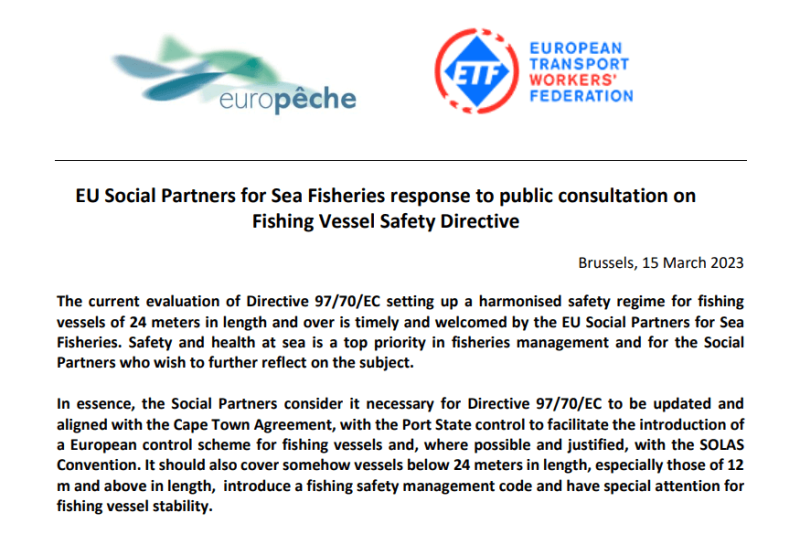 europêche

ETF

EUROPEAN TRANSPORT WORKERS' FEDERATION

EU Social Partners for Sea Fisheries response to public consultation on Fishing Vessel Safety Directive

Brussels, 15 March 2023

The current evaluation of Directive 97/70/EC setting up a harmonised safety regime for fishing vessels of 24 meters in length and over is timely and welcomed by the EU Social Partners for Sea Fisheries. Safety and health at sea is a top priority in fisheries management and for the Social Partners who wish to further reflect on the subject.

In essence, the Social Partners consider it necessary for Directive 97/70/EC to be updated and aligned with the Cape Town Agreement, with the Port State control to facilitate the introduction of a European control scheme for fishing vessels and, where possible and justified, with the SOLAS Convention. It should also cover somehow vessels below 24 meters in length, especially those of 12 m and above in length, introduce a fishing safety management code and have special attention for fishing vessel stability.